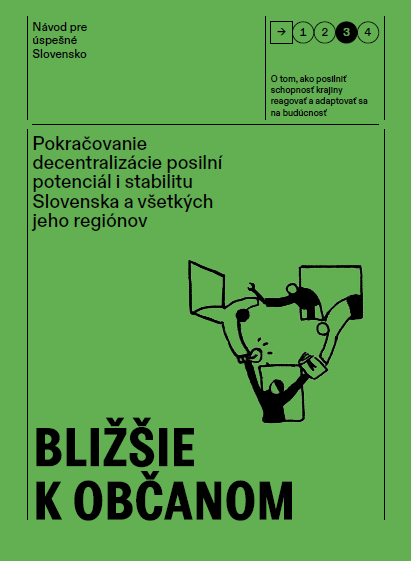 Návod pre úspešné Slovensko

→ 1 2 3 4

O tom, ako posilniť schopnosť krajiny reagovať a adaptovať sa na budúcnosť

Pokračovanie decentralizácie posilní potenciál i stabilitu Slovenska a všetkých jeho regiónov

BLIŽŠIE K OBČANOM